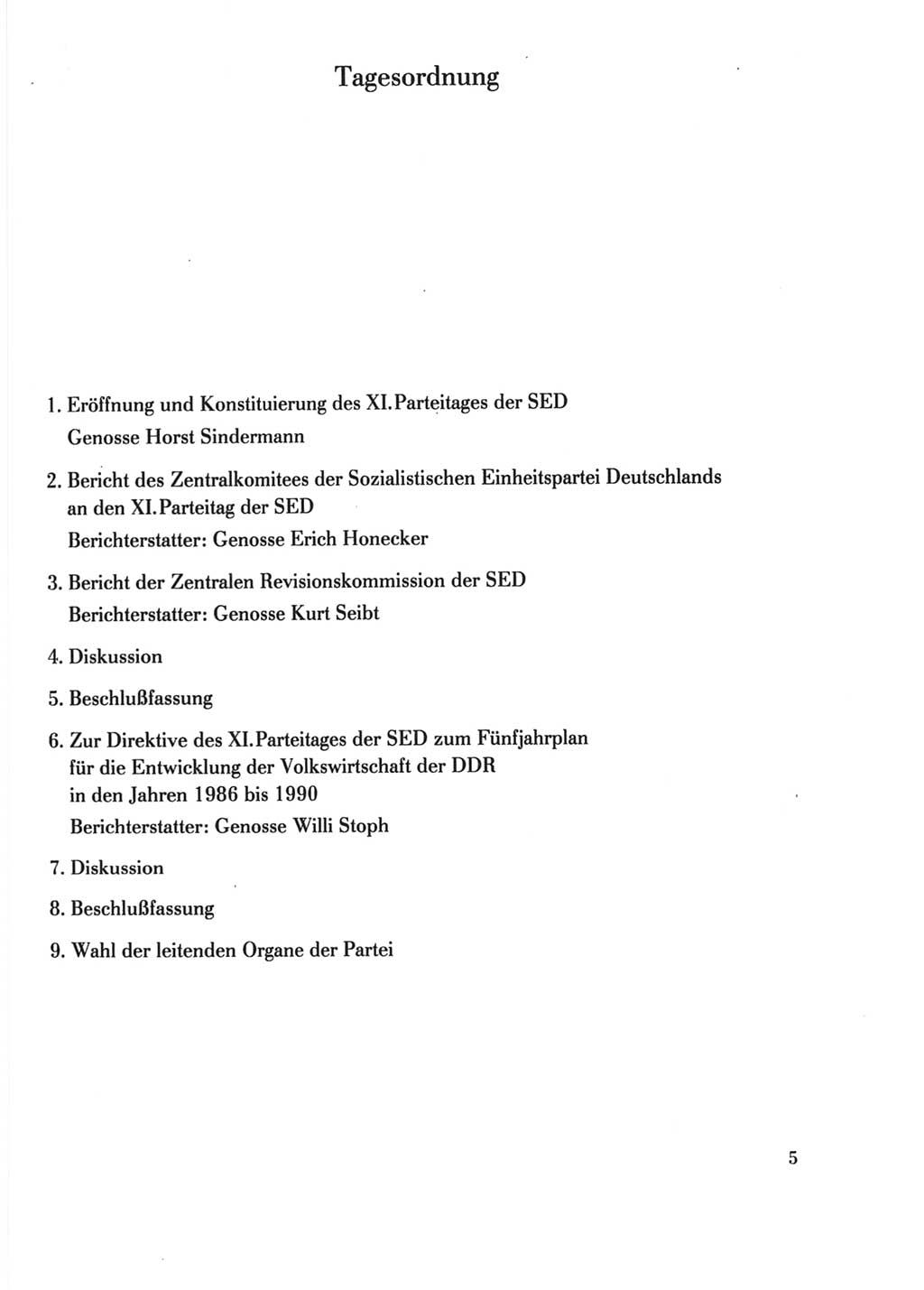 Tagesordnung

1. Eröffnung und Konstituierung des XI. Parteitages der SED
Genosse Horst Sindermann

2. Bericht des Zentralkomitees der Sozialistischen Einheitspartei Deutschlands an den XI. Parteitag der SED
Berichterstatter: Genosse Erich Honecker

3. Bericht der Zentralen Revisionskommission der SED
Berichterstatter: Genosse Kurt Seibt

4. Diskussion

5. Beschlußfassung

6. Zur Direktive des XI. Parteitages der SED zum Fünfjahrplan für die Entwicklung der Volkswirtschaft der DDR in den Jahren 1986 bis 1990
Berichterstatter: Genosse Willi Stoph

7. Diskussion

8. Beschlußfassung

9. Wahl der leitenden Organe der Partei

5